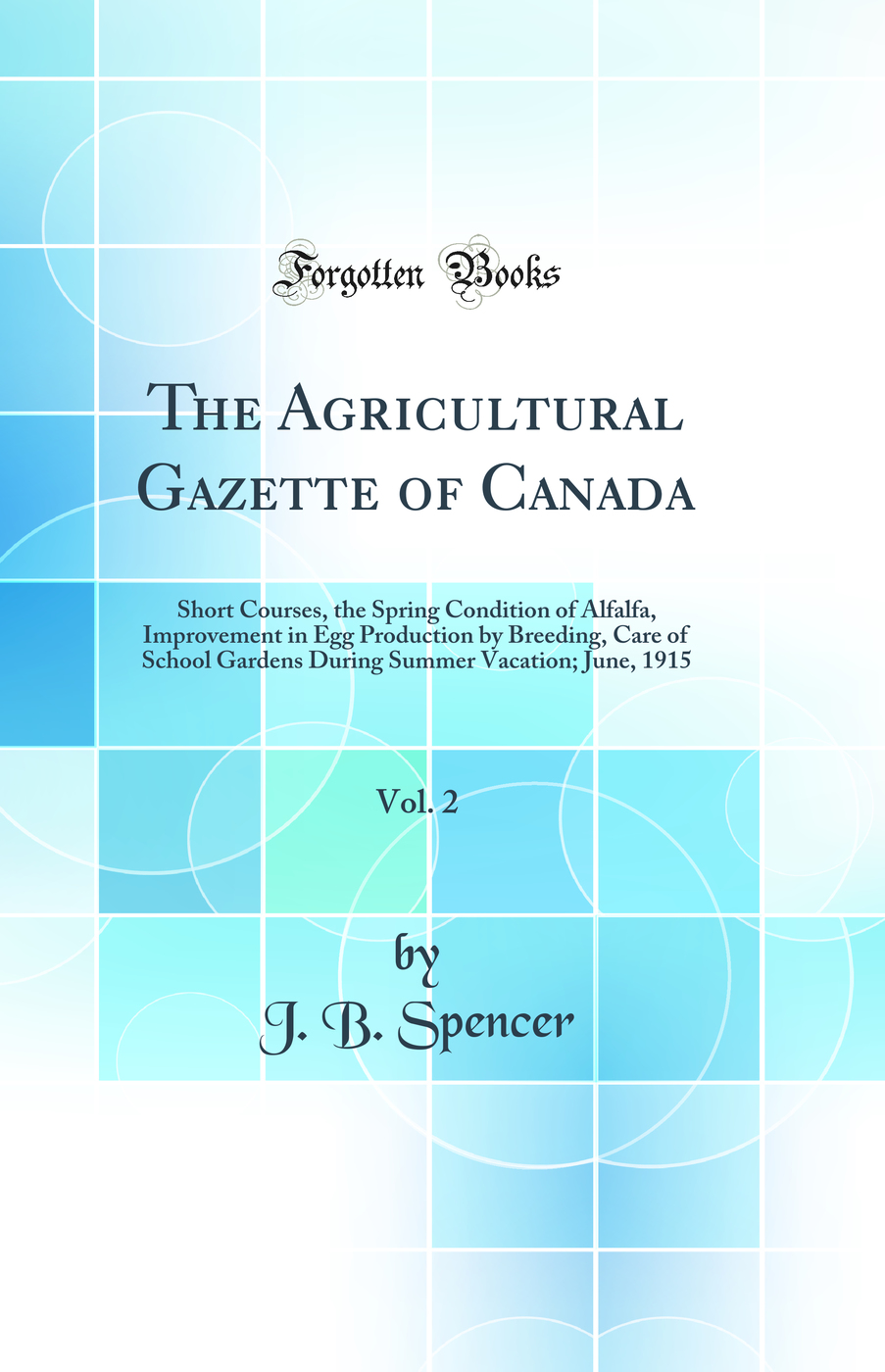 Forgotten Books

The Agricultural Gazette of Canada

Short Courses, the Spring Condition of Alfalfa, Improvement in Egg Production by Breeding, Care of School Gardens During Summer Vacation; June, 1915

Vol. 2

by

J. B. Spencer